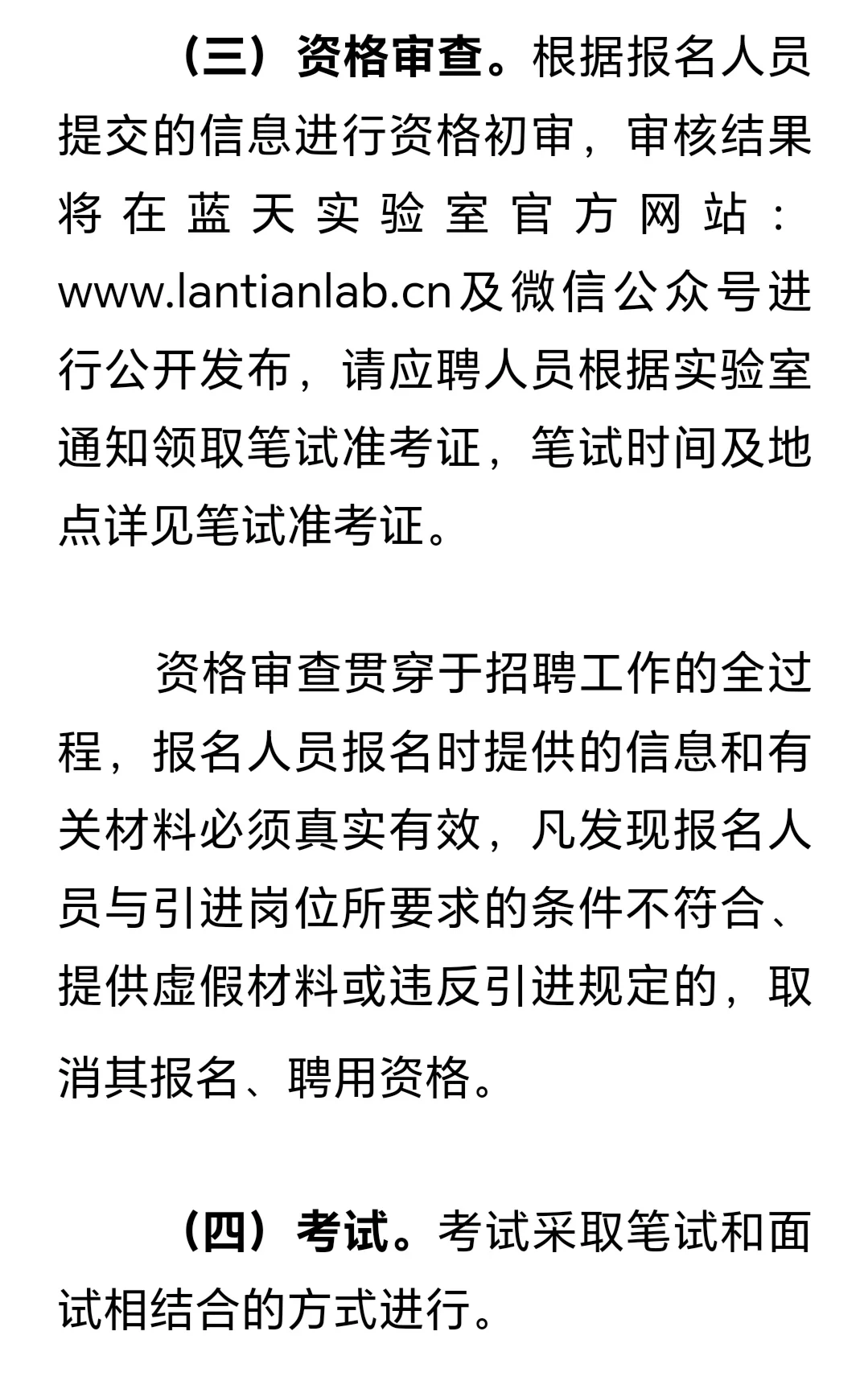 （三）资格审查。根据报名人员提交的信息进行资格初审，审核结果将在蓝天实验室官方网站：www.lantianlab.cn及微信公众号进行公开发布，请应聘人员根据实验室通知领取笔试准考证，笔试时间及地点详见笔试准考证。

资格审查贯穿于招聘工作的全过程，报名人员报名时提供的信息和有关材料必须真实有效，凡发现报名人员与引进岗位所要求的条件不符合、提供虚假材料或违反引进规定的，取消其报名、聘用资格。

（四）考试。考试采取笔试和面试相结合的方式进行。